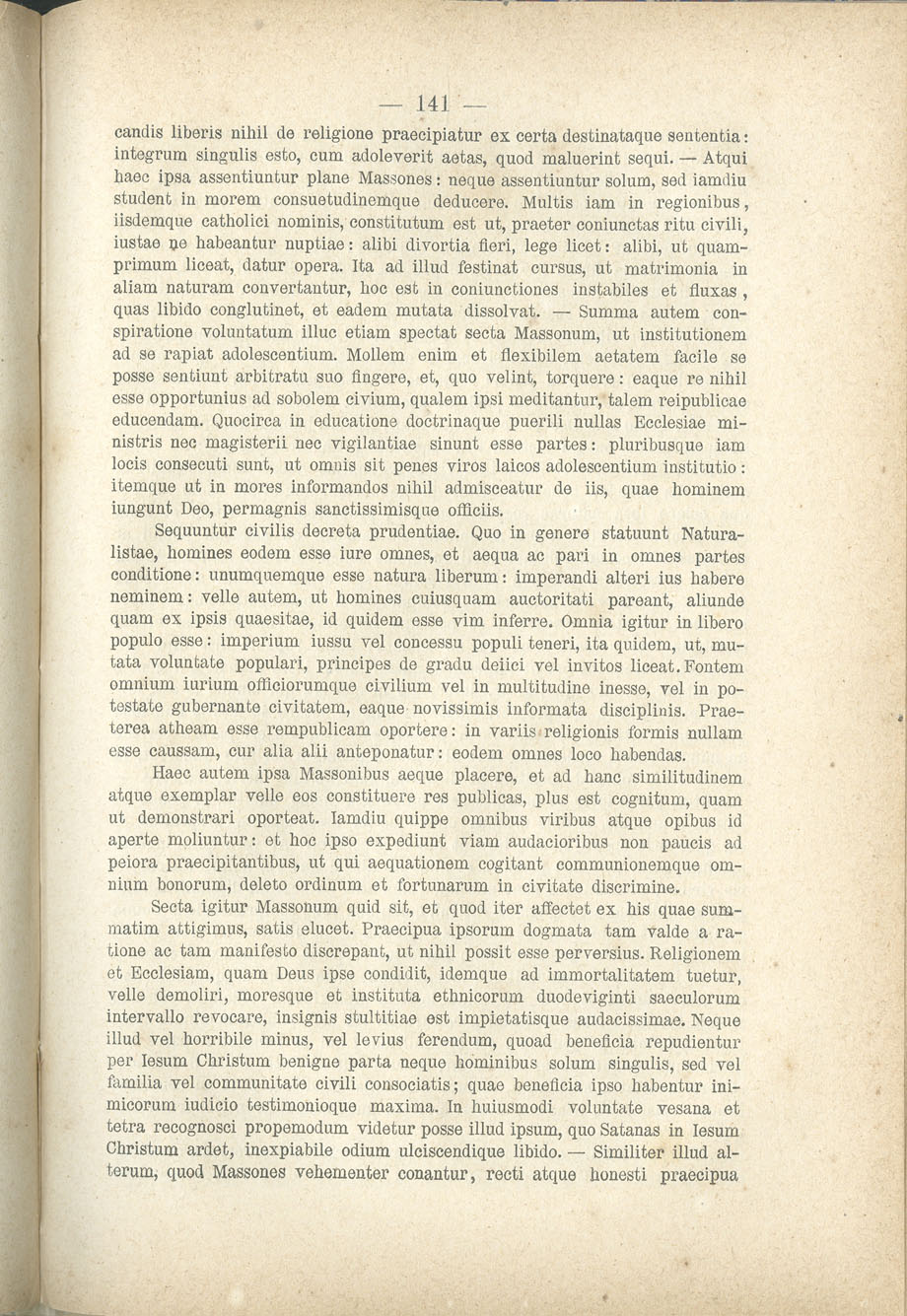 — 141 —

candis liberis nihil de religione praecipiatur ex certa destinataque sententia: integrum singulis esto, cum adoleverit aetas, quod maluerint sequi. — Atqui haec ipsa assentiuntur plane Massones: neque assentiuntur solum, sed iamdiu student in morem consuetudinemque deducere. Multis iam in regionibus, iisdemque catholici nominis, constitutum est ut, praeter coniunctas ritu civili, iustae ne habeantur nuptiae: alibi divortia fieri, lege licet: alibi, ut quamprimum liceat, datur opera. Ita ad illud festinat cursus, ut matrimonia in aliam naturam convertantur, hoc est in coniunctiones instabiles et fluxas, quas libido conglutinet, et eadem mutata dissolvat. — Summa autem conspiratione voluntatum illuc etiam spectat secta Massonum, ut institutionem ad se rapiat adolescentium. Mollem enim et flexibilem aetatem facile se posse sentiunt arbitratu suo fingere, et, quo velint, torquere: eaque re nihil esse opportunius ad sobolem civium, qualem ipsi meditantur, talem reipublicae educendam. Quocirca in educatione doctrinaque puerili nullas Ecclesiae ministris nec magisterii nec vigilantiae sinunt esse partes: pluribusque iam locis consecuti sunt, ut omnis sit penes viros laicos adolescentium institutio: itemque ut in mores informandos nihil admisceatur de iis, quae hominem iungunt Deo, permagnis sanctissimisque officiis.

Sequuntur civilis decreta prudentiae. Quo in genere statuunt Naturalistae, homines eodem esse iure omnes, et aequa ac pari in omnes partes conditione: unumquemque esse natura liberum: imperandi alteri ius habere neminem: velle autem, ut homines cuiusquam auctoritati pareant, aliunde quam ex ipsis quaesitae, id quidem esse vim inferre. Omnia igitur in libero populo esse: imperium iussu vel concessu populi teneri, ita quidem, ut, mutata voluntate populari, principes de gradu deiici vel invitos liceat. Fontem omnium iurium officiorumque civilium vel in multitudine inesse, vel in potestate gubernante civitatem, eaque novissimis informata disciplinis. Praeterea atheam esse rempublicam oportere: in variis religionis formis nullam esse caussam, cur alia alii anteponatur: eodem omnes loco habendas.

Haec autem ipsa Massonibus aeque placere, et ad hanc similitudinem atque exemplar velle eos constituere res publicas, plus est cognitum, quam ut demonstrari oporteat. Iamdiu quippe omnibus viribus atque opibus id aperte moliuntur: et hoc ipso expediunt viam audacioribus non paucis ad peiora praecipitantibus, ut qui aequationem cogitant communionemque omnium bonorum, deleto ordinum et fortunarum in civitate discrimine.

Secta igitur Massonum quid sit, et quod iter affectet ex his quae summatim attigimus, satis elucet. Praecipua ipsorum dogmata tam valde a ratione ac tam manifesto discrepant, ut nihil possit esse perversius. Religionem et Ecclesiam, quam Deus ipse condidit, idemque ad immortalitatem tuetur, velle demoliri, moresque et instituta ethnicorum duodeviginti saeculorum intervallo revocare, insignis stultitiae est impietatisque audacissimae. Neque illud vel horribile minus, vel levius ferendum, quoad beneficia repudientur per Iesum Christum benigne parta neque hominibus solum singulis, sed vel familia vel communitate civili consociatis; quae beneficia ipso habentur inimicorum iudicio testimonioque maxima. In huiusmodi voluntate vesana et tetra recognosci propemodum videtur posse illud ipsum, quo Satanas in Iesum Christum ardet, inexpiabile odium ulciscendique libido. — Similiter illud alterum, quod Massones vehementer conantur, recti atque honesti praecipua